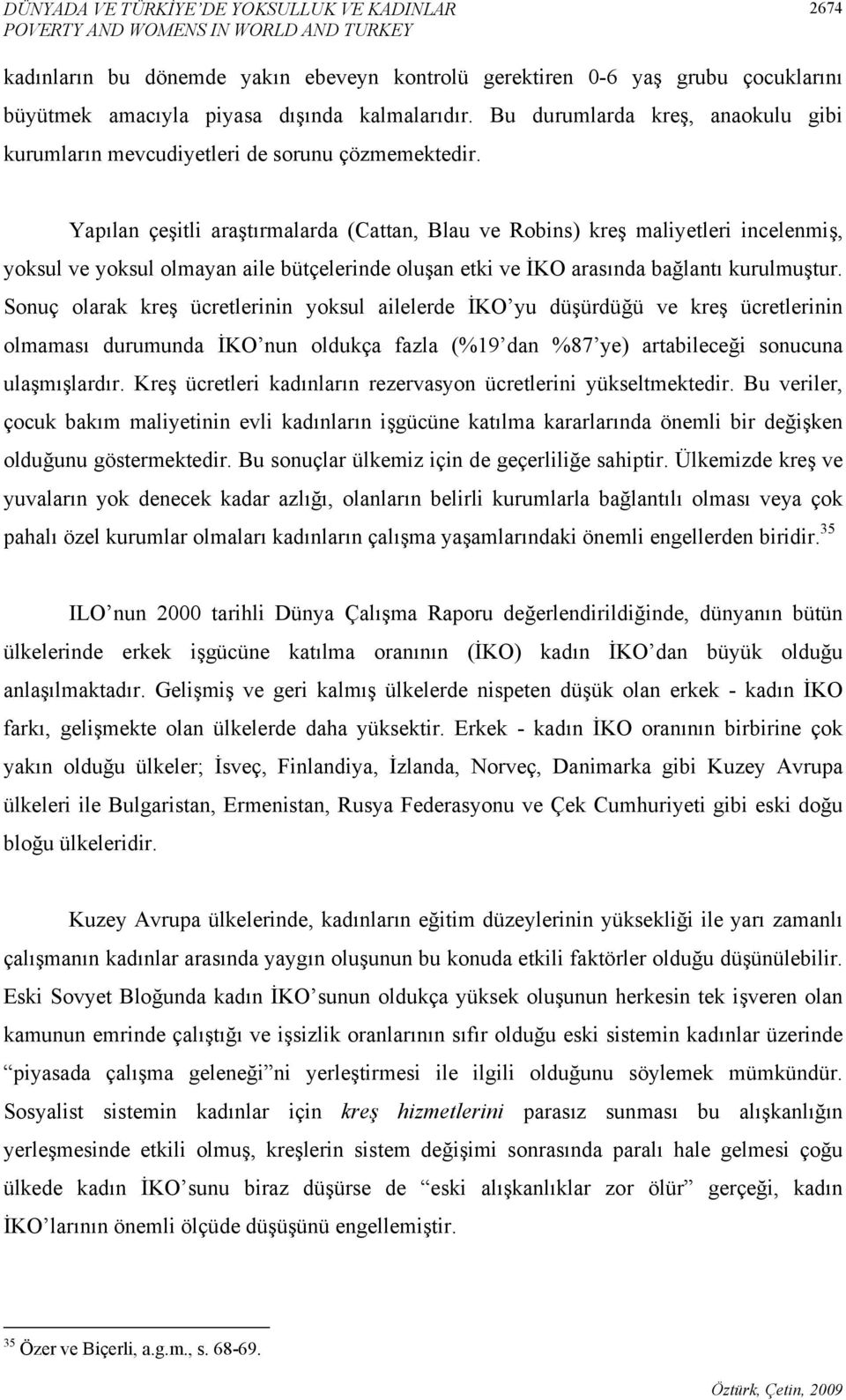 DÜNYADA VE TÜRKİYE'DE YOKSULLUK VE KADINLAR
POVERTY AND WOMENS IN WORLD AND TURKEY 2674

kadınların bu dönemde yakın ebeveyn kontrolü gerektiren 0-6 yaş grubu çocuklarını büyütmek amacıyla piyasa dışında kalmalarıdır. Bu durumlarda kreş, anaokulu gibi kurumların mevcudiyetleri de sorunu çözmemektedir.

Yapılan çeşitli araştırmalarda (Cattan, Blau ve Robins) kreş maliyetleri incelenmiş, yoksul ve yoksul olmayan aile bütçelerinde oluşan etki ve İKO arasında bağlantı kurulmuştur. Sonuç olarak kreş ücretlerinin yoksul ailelerde İKO'yu düşürdüğü ve kreş ücretlerinin olmaması durumunda İKO'nun oldukça fazla (%19'dan %87'ye) artabileceği sonucuna ulaşmışlardır. Kreş ücretleri kadınların rezervasyon ücretlerini yükseltmektedir. Bu veriler, çocuk bakım maliyetinin evli kadınların işgücüne katılma kararlarında önemli bir değişken olduğunu göstermektedir. Bu sonuçlar ülkemiz için de geçerliliğe sahiptir. Ülkemizde kreş ve yuvaların yok denecek kadar azlığı, olanların belirli kurumlarla bağlantılı olması veya çok pahalı özel kurumlar olmaları kadınların çalışma yaşamlarındaki önemli engellerden biridir.$^{35}$

ILO'nun 2000 tarihli Dünya Çalışma Raporu değerlendirildiğinde, dünyanın bütün ülkelerinde erkek işgücüne katılma oranının (İKO) kadın İKO'dan büyük olduğu anlaşılmaktadır. Gelişmiş ve geri kalmış ülkelerde nispeten düşük olan erkek - kadın İKO farkı, gelişmekte olan ülkelerde daha yüksektir. Erkek - kadın İKO oranının birbirine çok yakın olduğu ülkeler; İsveç, Finlandiya, İzlanda, Norveç, Danimarka gibi Kuzey Avrupa ülkeleri ile Bulgaristan, Ermenistan, Rusya Federasyonu ve Çek Cumhuriyeti gibi eski doğu bloğu ülkeleridir.

Kuzey Avrupa ülkelerinde, kadınların eğitim düzeylerinin yüksekliği ile yarı zamanlı çalışmanın kadınlar arasında yaygın oluşunun bu konuda etkili faktörler olduğu düşünülebilir. Eski Sovyet Bloğunda kadın İKO'sunun oldukça yüksek oluşunun herkesin tek işveren olan kamunun emrinde çalıştığı ve işsizlik oranlarının sıfır olduğu eski sistemin kadınlar üzerinde "piyasada çalışma geleneği"ni yerleştirmesi ile ilgili olduğunu söylemek mümkündür. Sosyalist sistemin kadınlar için kreş hizmetlerini parasız sunması bu alışkanlığın yerleşmesinde etkili olmuş, kreşlerin sistem değişimi sonrasında paralı hale gelmesi çoğu ülkede kadın İKO'sunu biraz düşürse de "eski alışkanlıklar zor ölür" gerçeği, kadın İKO'larının önemli ölçüde düşüşünü engellemiştir.

$^{35}$ Özer ve Biçerli, a.g.m., s. 68-69.

Öztürk, Çetin, 2009